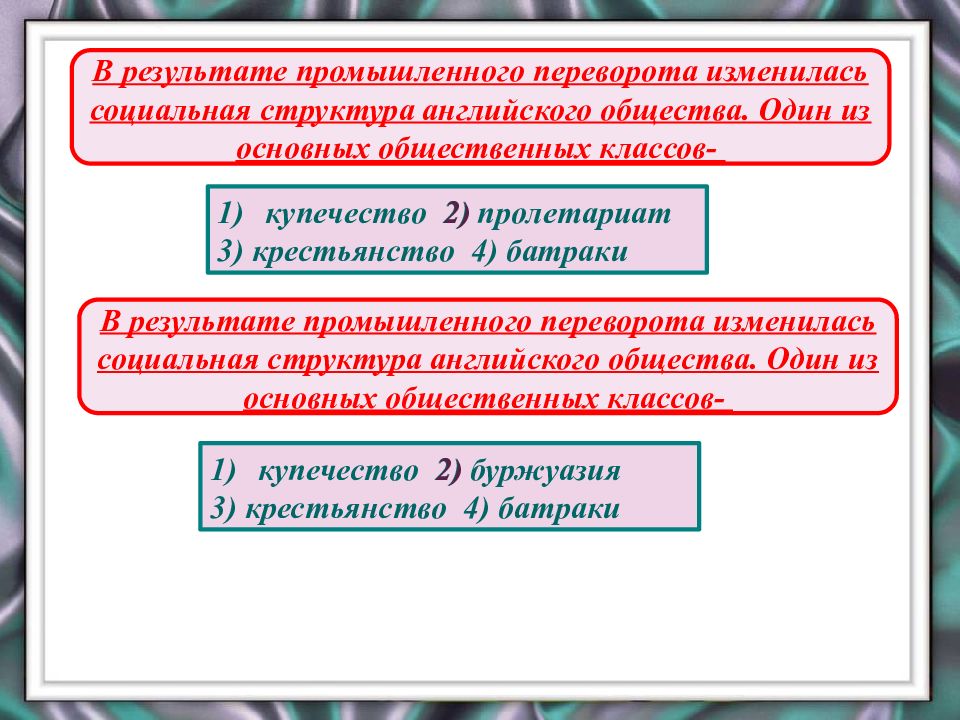 В результате промышленного переворота изменилась социальная структура английского общества. Один из основных общественных классов-

1) купечество 2) пролетариат
3) крестьянство 4) батраки

В результате промышленного переворота изменилась социальная структура английского общества. Один из основных общественных классов-

1) купечество 2) буржуазия
3) крестьянство 4) батраки